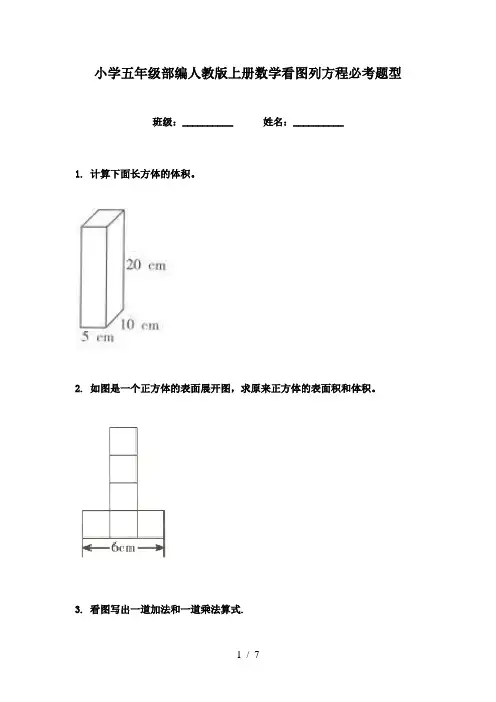 小学五年级部编人教版上册数学看图列方程必考题型

班级：__________　　姓名：__________

1. 计算下面长方体的体积。

20 cm

10 cm

5 cm

2. 如图是一个正方体的表面展开图，求原来正方体的表面积和体积。

6cm

3. 看图写出一道加法和一道乘法算式.

1 / 7